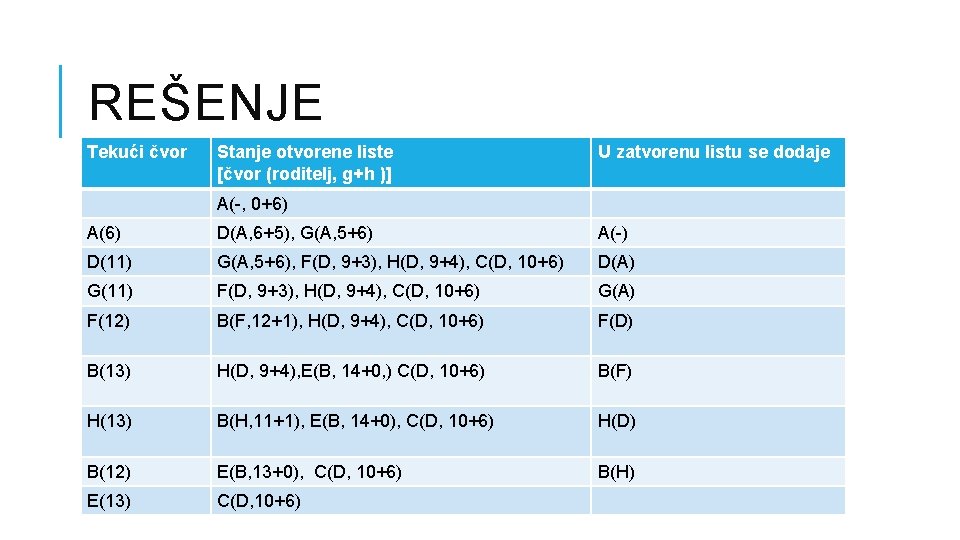 REŠENJE

| Tekući čvor | Stanje otvorene liste [čvor (roditelj, g+h )] | U zatvorenu listu se dodaje |
|---|---|---|
| | A(-, 0+6) | |
| A(6) | D(A,6+5), G(A,5+6) | A(-) |
| D(11) | G(A,5+6), F(D, 9+3), H(D, 9+4), C(D, 10+6) | D(A) |
| G(11) | F(D, 9+3), H(D, 9+4), C(D, 10+6) | G(A) |
| F(12) | B(F,12+1), H(D, 9+4), C(D, 10+6) | F(D) |
| B(13) | H(D, 9+4),E(B, 14+0,) C(D, 10+6) | B(F) |
| H(13) | B(H,11+1), E(B, 14+0), C(D, 10+6) | H(D) |
| B(12) | E(B,13+0), C(D, 10+6) | B(H) |
| E(13) | C(D,10+6) | |